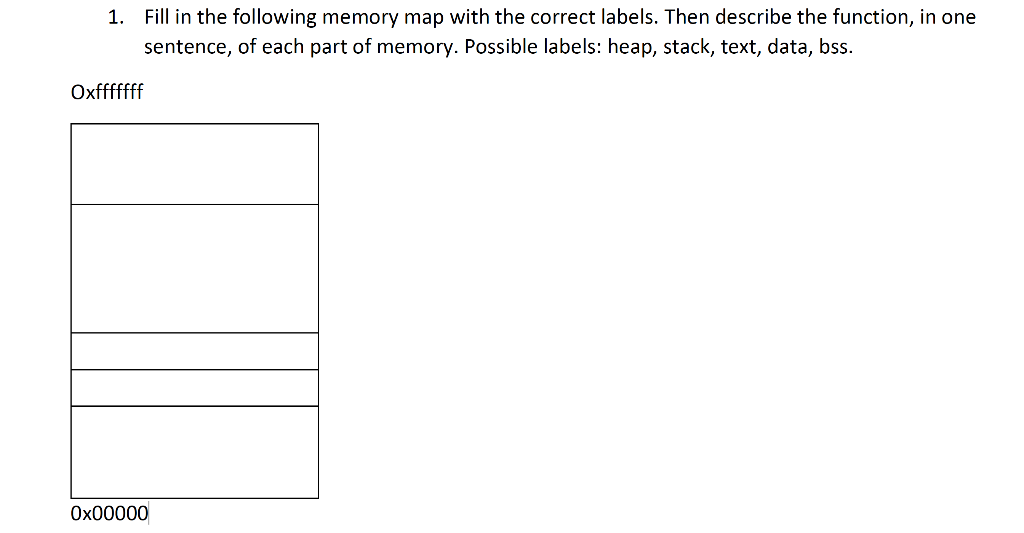 1. Fill in the following memory map with the correct labels. Then describe the function, in one sentence, of each part of memory. Possible labels: heap, stack, text, data, bss.

Oxfffffff

0x00000